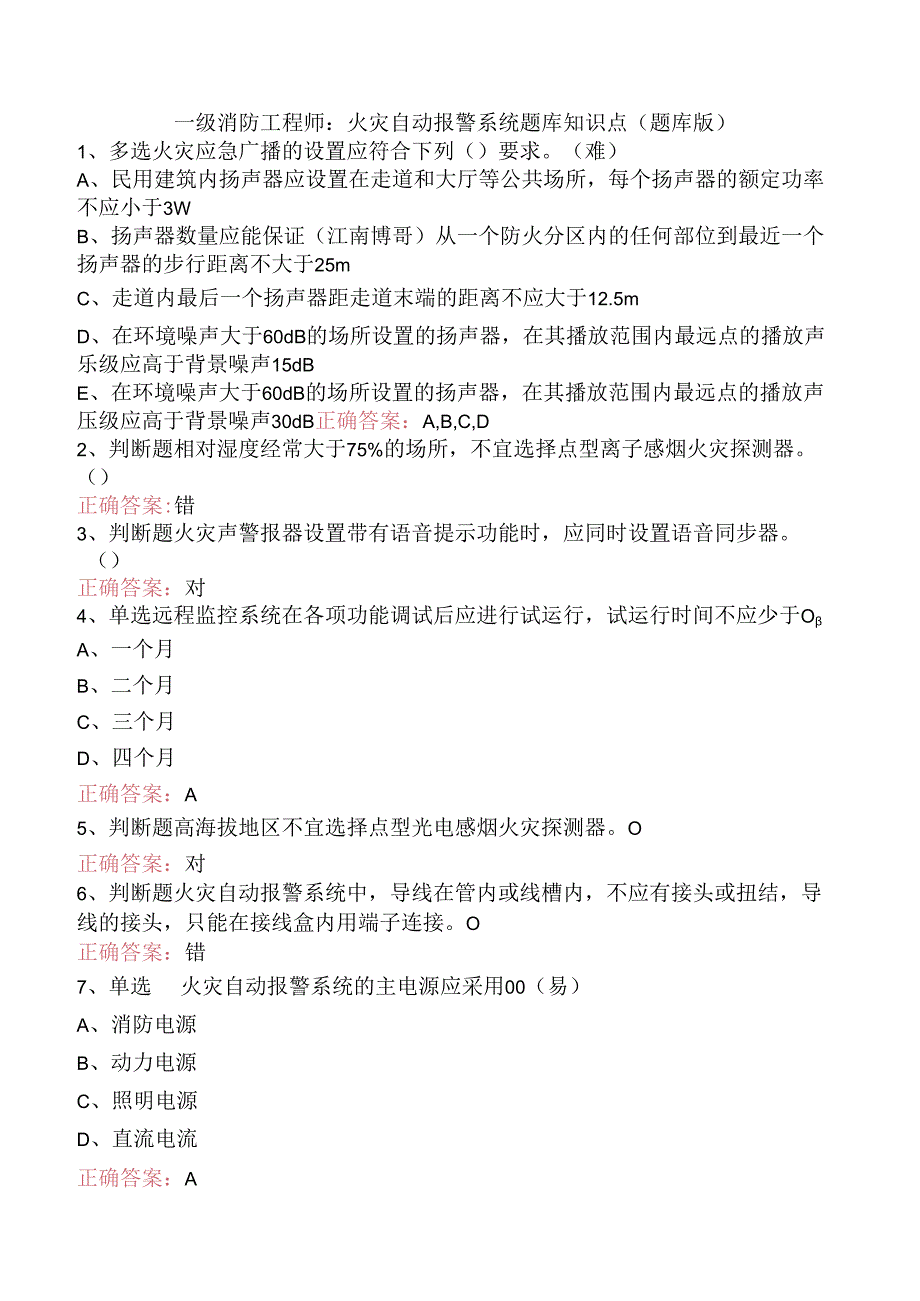 一级消防工程师：火灾自动报警系统题库知识点（题库版）
1、多选火灾应急广播的设置应符合下列（）要求。（难）
A、民用建筑内扬声器应设置在走道和大厅等公共场所，每个扬声器的额定功率不应小于3W
B、扬声器数量应能保证（江南博哥）从一个防火分区内的任何部位到最近一个扬声器的步行距离不大于25m
C、走道内最后一个扬声器距走道末端的距离不应大于12.5m
D、在环境噪声大于60dB的场所设置的扬声器，在其播放范围内最远点的播放声乐级应高于背景噪声15dB
E、在环境噪声大于60dB的场所设置的扬声器，在其播放范围内最远点的播放声压级应高于背景噪声30dB正确答案：A,B,C,D
2、判断题相对湿度经常大于75%的场所，不宜选择点型离子感烟火灾探测器。（）
正确答案：错
3、判断题火灾声警报器设置带有语音提示功能时，应同时设置语音同步器。（）
正确答案：对
4、单选远程监控系统在各项功能调试后应进行试运行，试运行时间不应少于Oβ
A、一个月
B、二个月
C、三个月
D、四个月
正确答案：A
5、判断题高海拔地区不宜选择点型光电感烟火灾探测器。O
正确答案：对
6、判断题火灾自动报警系统中，导线在管内或线槽内，不应有接头或扭结，导线的接头，只能在接线盒内用端子连接。O
正确答案：错
7、单选 火灾自动报警系统的主电源应采用00（易）
A、消防电源
B、动力电源
C、照明电源
D、直流电流
正确答案：A